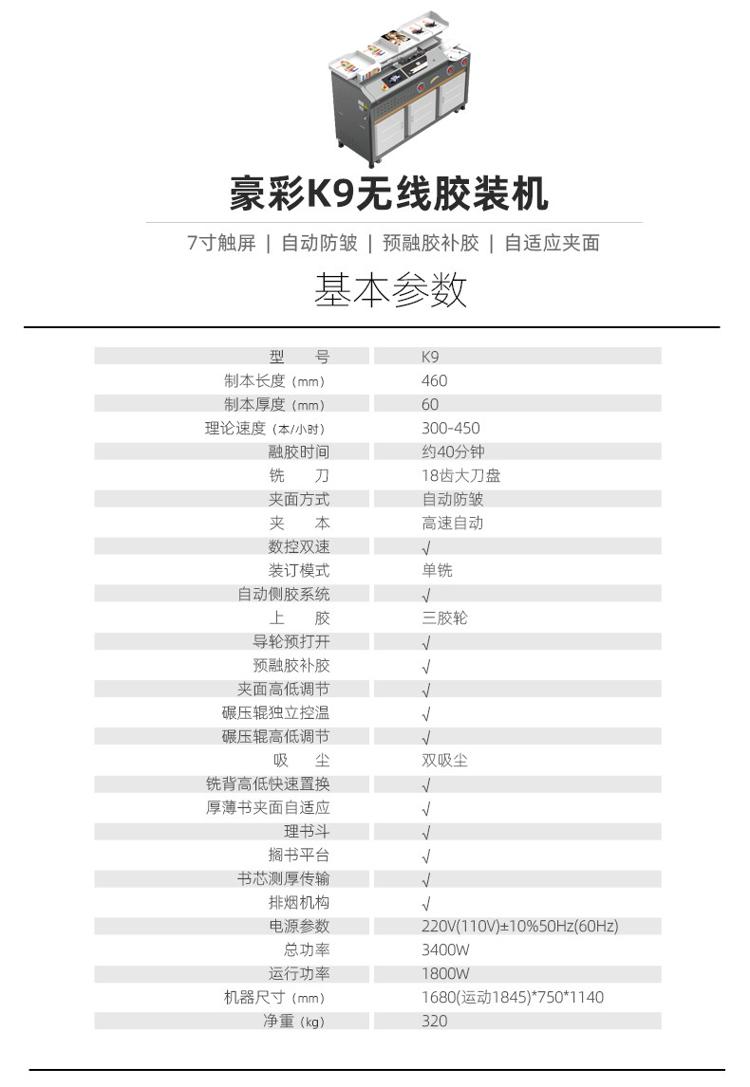 豪彩K9无线胶装机

7寸触屏 | 自动防皱 | 预融胶补胶 | 自适应夹面

基本参数

| 型 号 | K9 |
|---|---|
| 制本长度（mm） | 460 |
| 制本厚度（mm） | 60 |
| 理论速度（本/小时） | 300-450 |
| 融胶时间 | 约40分钟 |
| 铣 刀 | 18齿大刀盘 |
| 夹面方式 | 自动防皱 |
| 夹 本 | 高速自动 |
| 数控双速 | √ |
| 装订模式 | 单铣 |
| 自动侧胶系统 | √ |
| 上 胶 | 三胶轮 |
| 导轮预打开 | √ |
| 预融胶补胶 | √ |
| 夹面高低调节 | √ |
| 碾压辊独立控温 | √ |
| 碾压辊高低调节 | √ |
| 吸 尘 | 双吸尘 |
| 铣背高低快速置换 | √ |
| 厚薄书夹面自适应 | √ |
| 理书斗 | √ |
| 搁书平台 | √ |
| 书芯测厚传输 | √ |
| 排烟机构 | √ |
| 电源参数 | 220V(110V)±10%50Hz(60Hz) |
| 总功率 | 3400W |
| 运行功率 | 1800W |
| 机器尺寸（mm） | 1680(运动1845)*750*1140 |
| 净重（kg） | 320 |